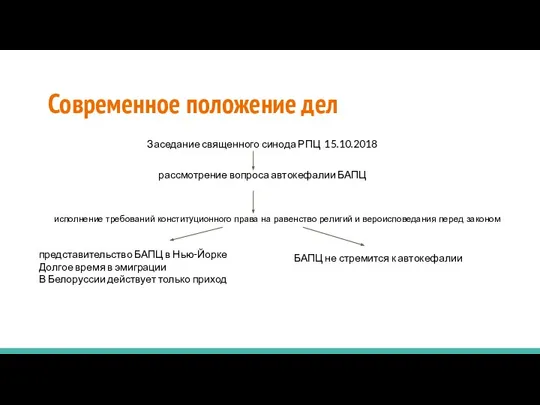 Современное положение дел

Заседание священного синода РПЦ 15.10.2018

рассмотрение вопроса автокефалии БАПЦ

исполнение требований конституционного права на равенство религий и вероисповедания перед законом

представительство БАПЦ в Нью-Йорке
Долгое время в эмиграции
В Белоруссии действует только приход

БАПЦ не стремится к автокефалии